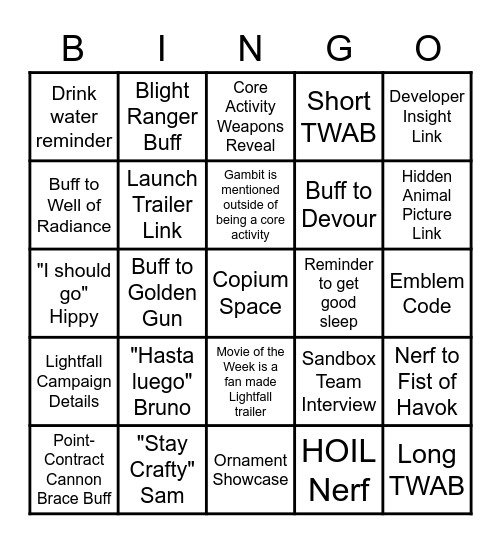 | B | I | N | G | O |
|---|---|---|---|---|
| Drink water reminder | Blight Ranger Buff | Core Activity Weapons Reveal | Short TWAB | Developer Insight Link |
| Buff to Well of Radiance | Launch Trailer Link | Gambit is mentioned outside of being a core activity | Buff to Devour | Hidden Animal Picture Link |
| "I should go" Hippy | Buff to Golden Gun | Copium Space | Reminder to get good sleep | Emblem Code |
| Lightfall Campaign Details | "Hasta luego" Bruno | Movie of the Week is a fan made Lightfall trailer | Sandbox Team Interview | Nerf to Fist of Havok |
| Point-Contract Cannon Brace Buff | "Stay Crafty" Sam | Ornament Showcase | HOIL Nerf | Long TWAB |